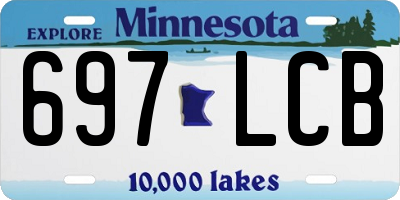 EXPLORE Minnesota

697 LCB

10,000 lakes